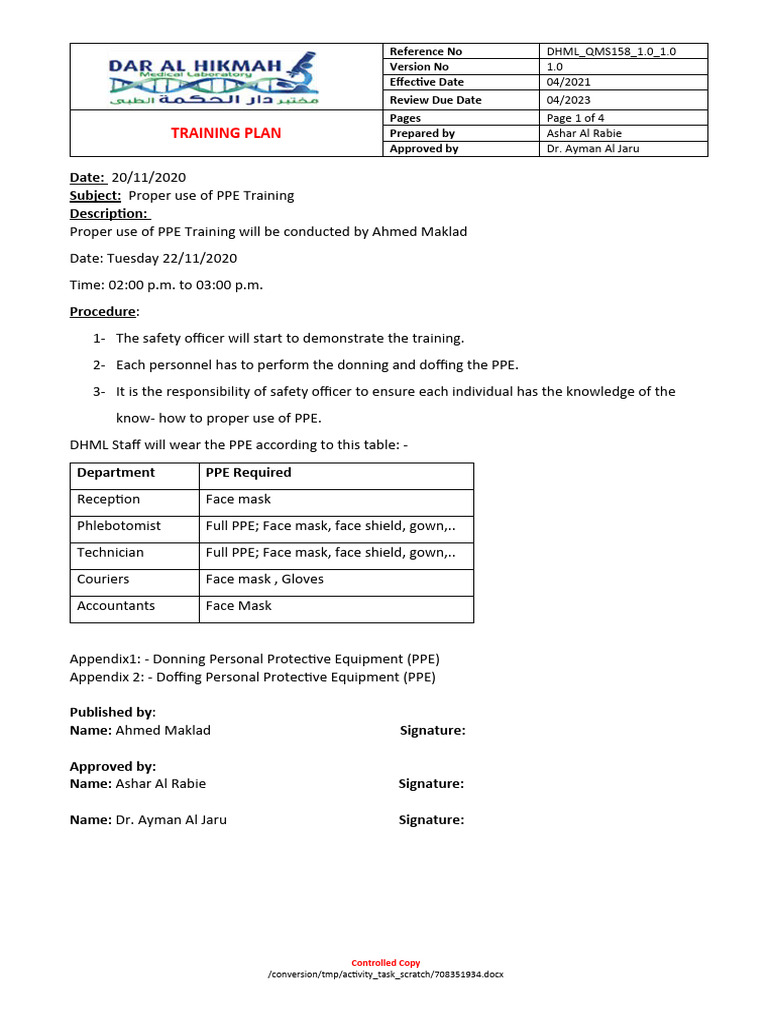 DAR AL HIKMAH
Medical Laboratory
مختبر دار الحكمة الطبي

TRAINING PLAN

| Reference No | DHML_QMS158_1.0_1.0 |
|---|---|
| Version No | 1.0 |
| Effective Date | 04/2021 |
| Review Due Date | 04/2023 |
| Pages | Page 1 of 4 |
| Prepared by | Ashar Al Rabie |
| Approved by | Dr. Ayman Al Jaru |

Date: 20/11/2020
Subject: Proper use of PPE Training
Description:
Proper use of PPE Training will be conducted by Ahmed Maklad

Date: Tuesday 22/11/2020

Time: 02:00 p.m. to 03:00 p.m.

Procedure:

1- The safety officer will start to demonstrate the training.
2- Each personnel has to perform the donning and doffing the PPE.
3- It is the responsibility of safety officer to ensure each individual has the knowledge of the know- how to proper use of PPE.

DHML Staff will wear the PPE according to this table: -

| Department | PPE Required |
|---|---|
| Reception | Face mask |
| Phlebotomist | Full PPE; Face mask, face shield, gown,.. |
| Technician | Full PPE; Face mask, face shield, gown,.. |
| Couriers | Face mask , Gloves |
| Accountants | Face Mask |

Appendix1: - Donning Personal Protective Equipment (PPE)
Appendix 2: - Doffing Personal Protective Equipment (PPE)

Published by:
Name: Ahmed Maklad Signature:

Approved by:
Name: Ashar Al Rabie Signature:

Name: Dr. Ayman Al Jaru Signature:

Controlled Copy
/conversion/tmp/activity_task_scratch/708351934.docx